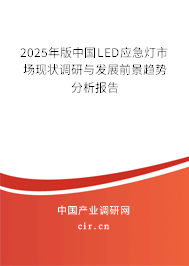 2025年版中国LED应急灯市场现状调研与发展前景趋势分析报告

中国产业调研网

cir.cn